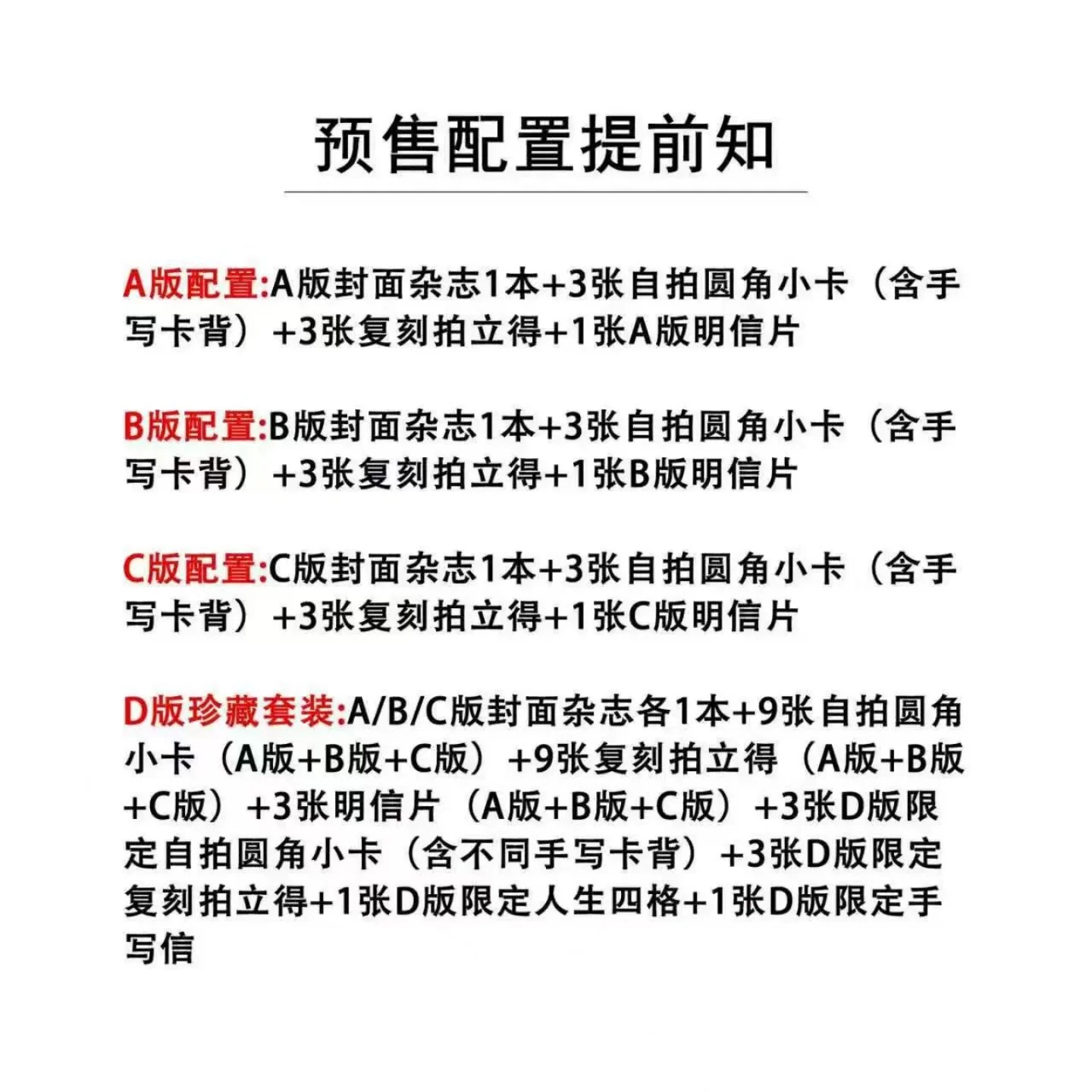 预售配置提前知

A版配置:A版封面杂志1本+3张自拍圆角小卡（含手写卡背）+3张复刻拍立得+1张A版明信片

B版配置:B版封面杂志1本+3张自拍圆角小卡（含手写卡背）+3张复刻拍立得+1张B版明信片

C版配置:C版封面杂志1本+3张自拍圆角小卡（含手写卡背）+3张复刻拍立得+1张C版明信片

D版珍藏套装:A/B/C版封面杂志各1本+9张自拍圆角小卡（A版+B版+C版）+9张复刻拍立得（A版+B版+C版）+3张明信片（A版+B版+C版）+3张D版限定自拍圆角小卡（含不同手写卡背）+3张D版限定复刻拍立得+1张D版限定人生四格+1张D版限定手写信